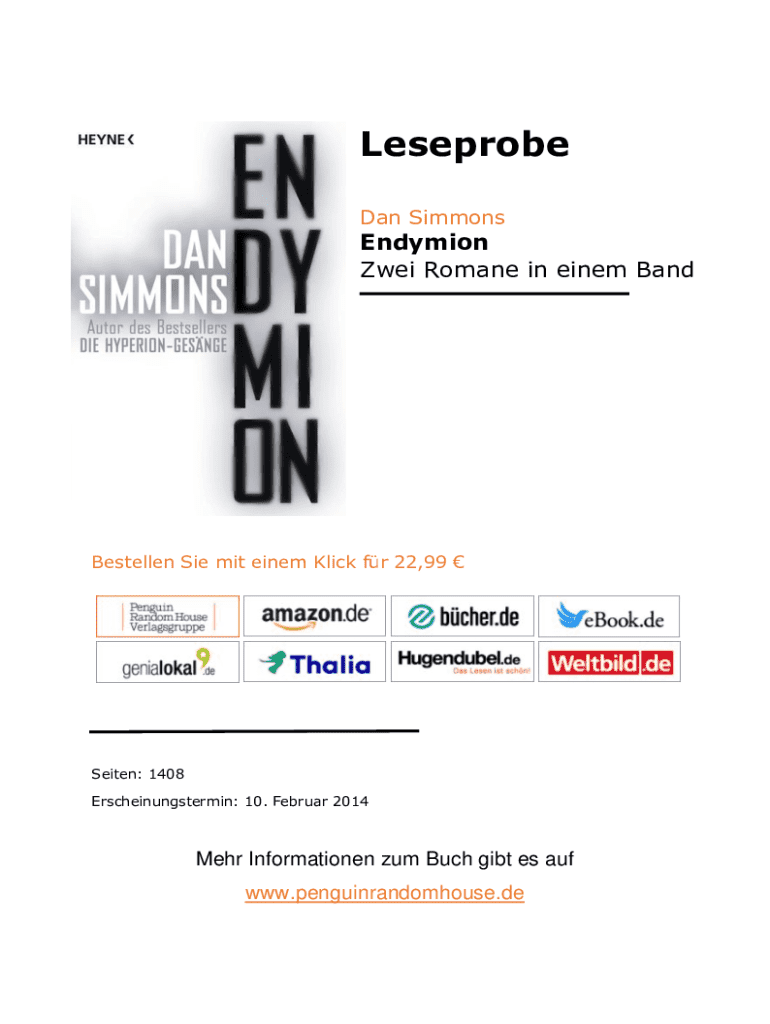 HEYNE

DAN SIMMONS

Autor des Bestsellers DIE HYPERION-GESÄNGE

EN DY MI ON

Leseprobe

Dan Simmons
Endymion
Zwei Romane in einem Band

Bestellen Sie mit einem Klick für 22,99 €

Penguin Random House Verlagsgruppe

amazon.de

bücher.de

eBook.de

genialokal.de

Thalia

Hugendubel.de Das Lesen ist schön!

Weltbild.de

Seiten: 1408

Erscheinungstermin: 10. Februar 2014

Mehr Informationen zum Buch gibt es auf
www.penguinrandomhouse.de